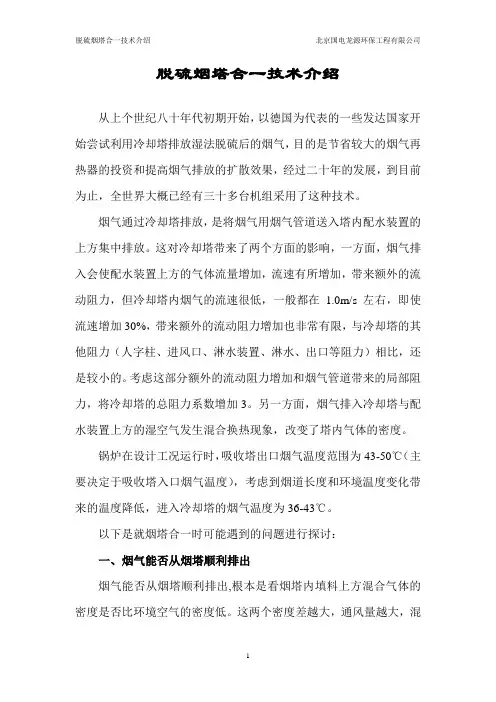 脱硫烟塔合一技术介绍　　北京国电龙源环保工程有限公司

脱硫烟塔合一技术介绍

从上个世纪八十年代初期开始，以德国为代表的一些发达国家开始尝试利用冷却塔排放湿法脱硫后的烟气，目的是节省较大的烟气再热器的投资和提高烟气排放的扩散效果，经过二十年的发展，到目前为止，全世界大概已经有三十多台机组采用了这种技术。

烟气通过冷却塔排放，是将烟气用烟气管道送入塔内配水装置的上方集中排放。这对冷却塔带来了两个方面的影响，一方面，烟气排入会使配水装置上方的气体流量增加，流速有所增加，带来额外的流动阻力，但冷却塔内烟气的流速很低，一般都在 1.0m/s 左右，即使流速增加 30%，带来额外的流动阻力增加也非常有限，与冷却塔的其他阻力（人字柱、进风口、淋水装置、淋水、出口等阻力）相比，还是较小的。考虑这部分额外的流动阻力增加和烟气管道带来的局部阻力，将冷却塔的总阻力系数增加 3。另一方面，烟气排入冷却塔与配水装置上方的湿空气发生混合换热现象，改变了塔内气体的密度。

锅炉在设计工况运行时，吸收塔出口烟气温度范围为 43-50℃（主要决定于吸收塔入口烟气温度），考虑到烟道长度和环境温度变化带来的温度降低，进入冷却塔的烟气温度为 36-43℃。

以下是就烟塔合一时可能遇到的问题进行探讨：

一、烟气能否从烟塔顺利排出

烟气能否从烟塔顺利排出，根本是看烟塔内填料上方混合气体的密度是否比环境空气的密度低。这两个密度差越大，通风量越大，混

1